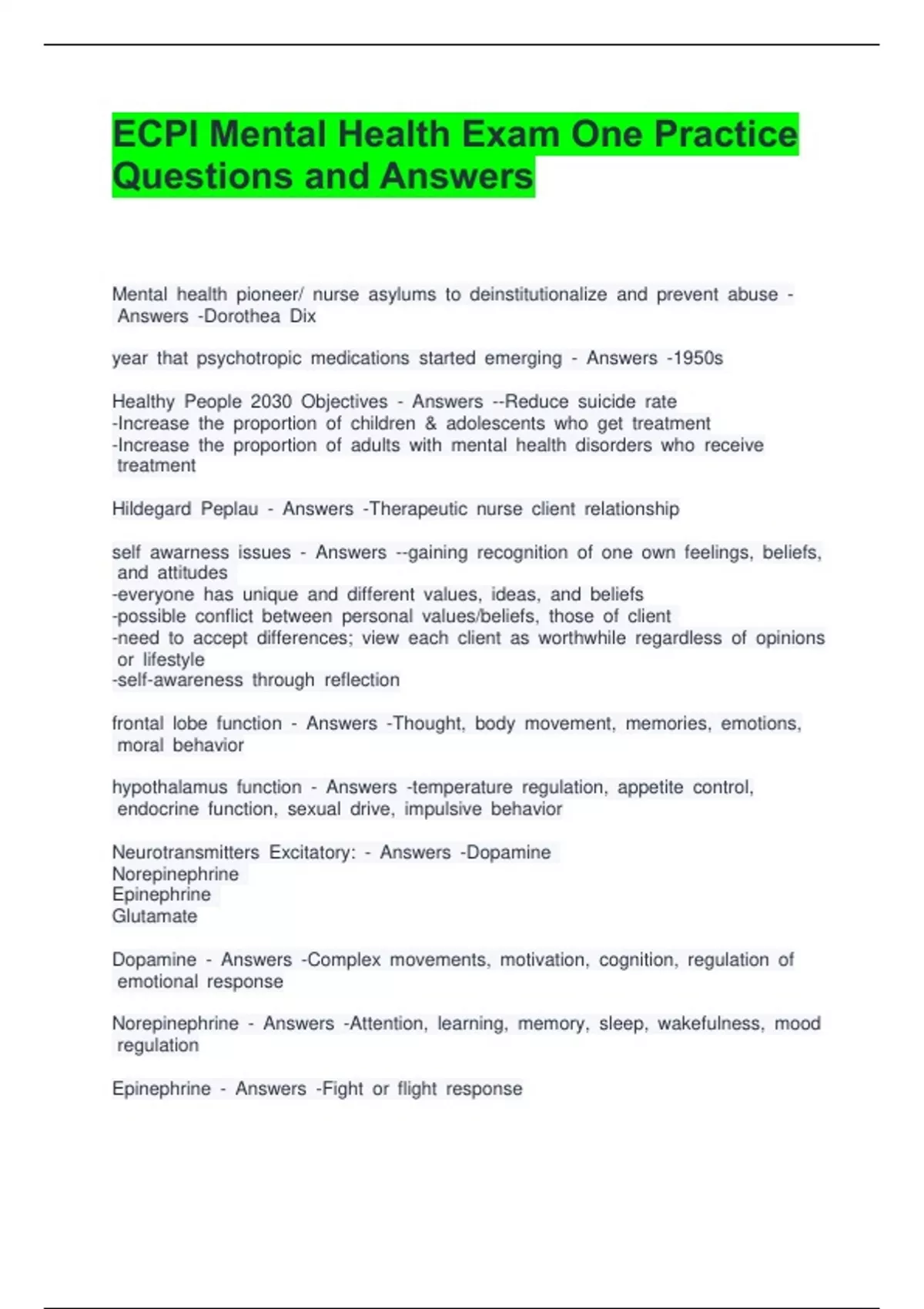 ECPI Mental Health Exam One Practice Questions and Answers

Mental health pioneer/ nurse asylums to deinstitutionalize and prevent abuse - Answers -Dorothea Dix

year that psychotropic medications started emerging - Answers -1950s

Healthy People 2030 Objectives - Answers --Reduce suicide rate
-Increase the proportion of children & adolescents who get treatment
-Increase the proportion of adults with mental health disorders who receive treatment

Hildegard Peplau - Answers -Therapeutic nurse client relationship

self awarness issues - Answers --gaining recognition of one own feelings, beliefs, and attitudes
-everyone has unique and different values, ideas, and beliefs
-possible conflict between personal values/beliefs, those of client
-need to accept differences; view each client as worthwhile regardless of opinions or lifestyle
-self-awareness through reflection

frontal lobe function - Answers -Thought, body movement, memories, emotions, moral behavior

hypothalamus function - Answers -temperature regulation, appetite control, endocrine function, sexual drive, impulsive behavior

Neurotransmitters Excitatory: - Answers -Dopamine
Norepinephrine
Epinephrine
Glutamate

Dopamine - Answers -Complex movements, motivation, cognition, regulation of emotional response

Norepinephrine - Answers -Attention, learning, memory, sleep, wakefulness, mood regulation

Epinephrine - Answers -Fight or flight response